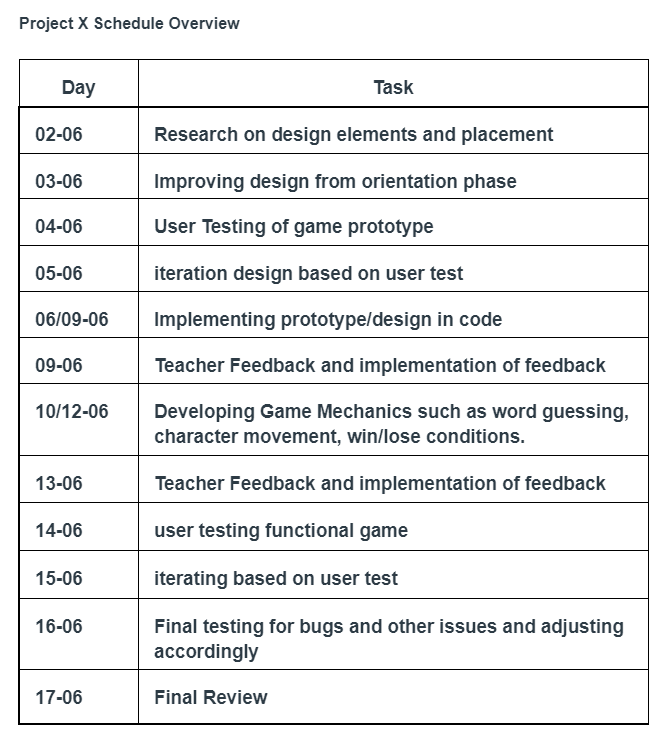 Project X Schedule Overview

| Day | Task |
|---|---|
| 02-06 | Research on design elements and placement |
| 03-06 | Improving design from orientation phase |
| 04-06 | User Testing of game prototype |
| 05-06 | iteration design based on user test |
| 06/09-06 | Implementing prototype/design in code |
| 09-06 | Teacher Feedback and implementation of feedback |
| 10/12-06 | Developing Game Mechanics such as word guessing, character movement, win/lose conditions. |
| 13-06 | Teacher Feedback and implementation of feedback |
| 14-06 | user testing functional game |
| 15-06 | iterating based on user test |
| 16-06 | Final testing for bugs and other issues and adjusting accordingly |
| 17-06 | Final Review |